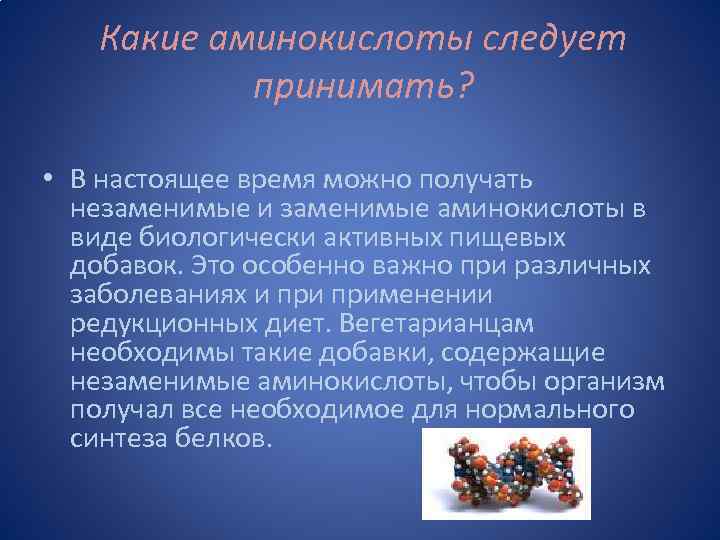 Какие аминокислоты следует принимать?

• В настоящее время можно получать незаменимые и заменимые аминокислоты в виде биологически активных пищевых добавок. Это особенно важно при различных заболеваниях и при применении редукционных диет. Вегетарианцам необходимы такие добавки, содержащие незаменимые аминокислоты, чтобы организм получал все необходимое для нормального синтеза белков.